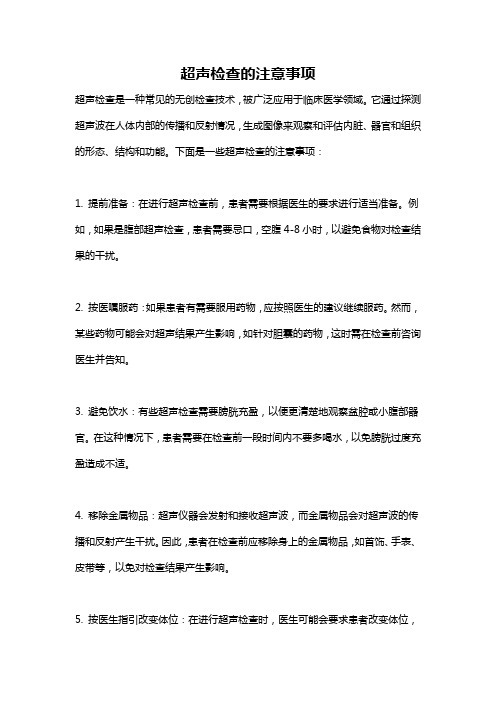 超声检查的注意事项

超声检查是一种常见的无创检查技术，被广泛应用于临床医学领域。它通过探测超声波在人体内部的传播和反射情况，生成图像来观察和评估内脏、器官和组织的形态、结构和功能。下面是一些超声检查的注意事项：

1. 提前准备：在进行超声检查前，患者需要根据医生的要求进行适当准备。例如，如果是腹部超声检查，患者需要忌口，空腹 4-8 小时，以避免食物对检查结果的干扰。

2. 按医嘱服药：如果患者有需要服用药物，应按照医生的建议继续服药。然而，某些药物可能会对超声结果产生影响，如针对胆囊的药物，这时需在检查前咨询医生并告知。

3. 避免饮水：有些超声检查需要膀胱充盈，以便更清楚地观察盆腔或小腹部器官。在这种情况下，患者需要在检查前一段时间内不要多喝水，以免膀胱过度充盈造成不适。

4. 移除金属物品：超声仪器会发射和接收超声波，而金属物品会对超声波的传播和反射产生干扰。因此，患者在检查前应移除身上的金属物品，如首饰、手表、皮带等，以免对检查结果产生影响。

5. 按医生指引改变体位：在进行超声检查时，医生可能会要求患者改变体位，